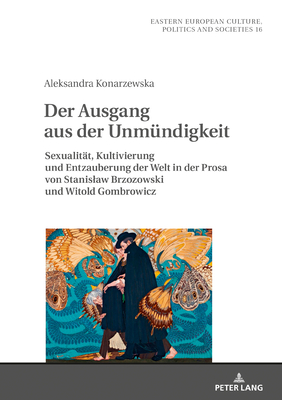 EASTERN EUROPEAN CULTURE, POLITICS AND SOCIETIES 16

Aleksandra Konarzewska

Der Ausgang aus der Unmündigkeit

Sexualität, Kultivierung und Entzauberung der Welt in der Prosa von Stanisław Brzozowski und Witold Gombrowicz

PETER LANG